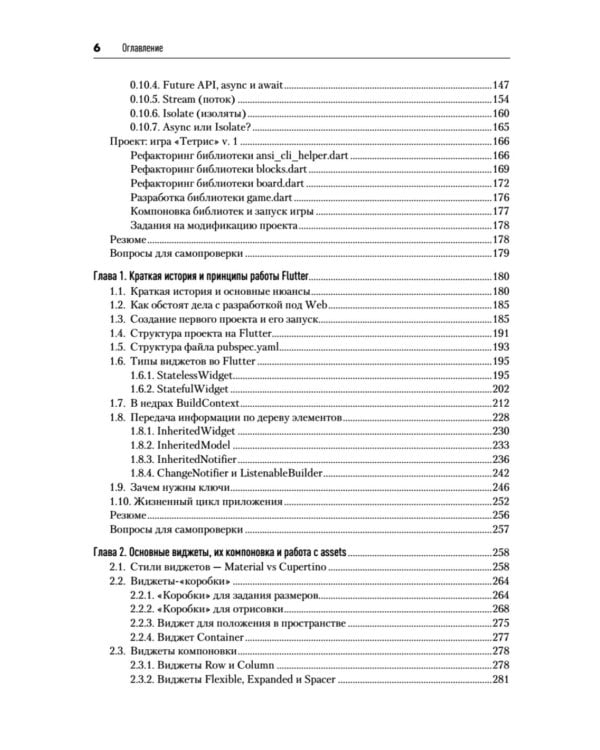 6 Оглавление

0.10.4. Future API, async и await 147
0.10.5. Stream (поток) 154
0.10.6. Isolate (изоляты) 160
0.10.7. Async или Isolate? 165
Проект: игра «Тетрис» v. 1 166
Рефакторинг библиотеки ansi_cli_helper.dart 166
Рефакторинг библиотеки blocks.dart 169
Рефакторинг библиотеки board.dart 172
Разработка библиотеки game.dart 176
Компоновка библиотек и запуск игры 177
Задания на модификацию проекта 178
Резюме 178
Вопросы для самопроверки 179

Глава 1. Краткая история и принципы работы Flutter 180
1.1. Краткая история и основные нюансы 180
1.2. Как обстоят дела с разработкой под Web 185
1.3. Создание первого проекта и его запуск 185
1.4. Структура проекта на Flutter 191
1.5. Структура файла pubspec.yaml 193
1.6. Типы виджетов во Flutter 195
1.6.1. StatelessWidget 195
1.6.2. StatefulWidget 202
1.7. В недрах BuildContext 212
1.8. Передача информации по дереву элементов 228
1.8.1. InheritedWidget 230
1.8.2. InheritedModel 233
1.8.3. InheritedNotifier 236
1.8.4. ChangeNotifier и ListenableBuilder 242
1.9. Зачем нужны ключи 246
1.10. Жизненный цикл приложения 252
Резюме 256
Вопросы для самопроверки 257

Глава 2. Основные виджеты, их компоновка и работа с assets 258
2.1. Стили виджетов — Material vs Cupertino 258
2.2. Виджеты-«коробки» 264
2.2.1. «Коробки» для задания размеров 264
2.2.2. «Коробки» для отрисовки 268
2.2.3. Виджет для положения в пространстве 275
2.2.4. Виджет Container 277
2.3. Виджеты компоновки 278
2.3.1. Виджеты Row и Column 278
2.3.2. Виджеты Flexible, Expanded и Spacer 281